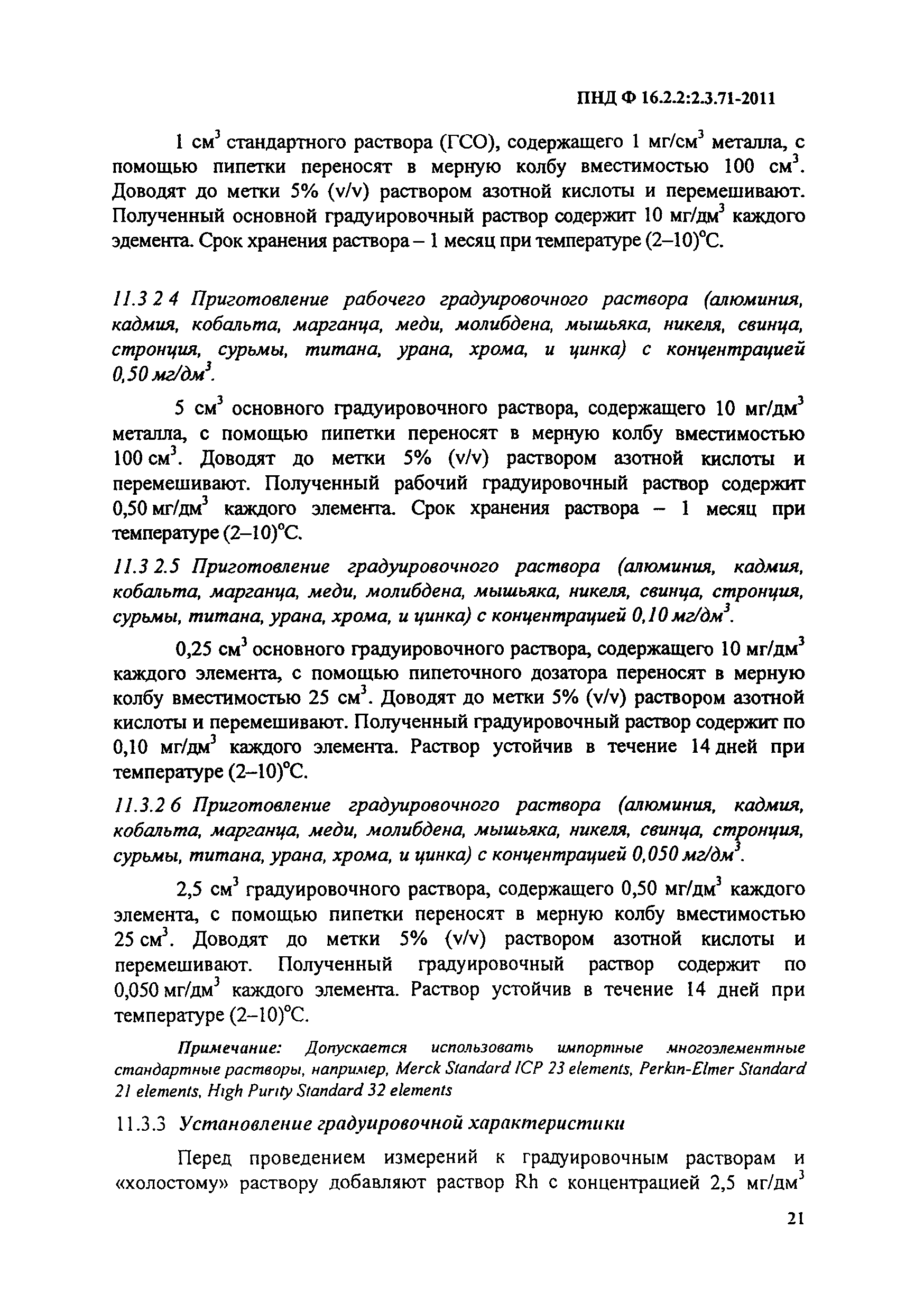 ПНД Ф 16.2.2:2.3.71-2011

1 см$^3$ стандартного раствора (ГСО), содержащего 1 мг/см$^3$ металла, с помощью пипетки переносят в мерную колбу вместимостью 100 см$^3$. Доводят до метки 5% (v/v) раствором азотной кислоты и перемешивают. Полученный основной градуировочный раствор содержит 10 мг/дм$^3$ каждого эдемента. Срок хранения раствора – 1 месяц при температуре (2–10)°С.

11.3 2 4 Приготовление рабочего градуировочного раствора (алюминия, кадмия, кобальта, марганца, меди, молибдена, мышьяка, никеля, свинца, стронция, сурьмы, титана, урана, хрома, и цинка) с концентрацией 0,50 мг/дм$^3$.

5 см$^3$ основного градуировочного раствора, содержащего 10 мг/дм$^3$ металла, с помощью пипетки переносят в мерную колбу вместимостью 100 см$^3$. Доводят до метки 5% (v/v) раствором азотной кислоты и перемешивают. Полученный рабочий градуировочный раствор содержит 0,50 мг/дм$^3$ каждого элемента. Срок хранения раствора – 1 месяц при температуре (2–10)°С.

11.3 2.5 Приготовление градуировочного раствора (алюминия, кадмия, кобальта, марганца, меди, молибдена, мышьяка, никеля, свинца, стронция, сурьмы, титана, урана, хрома, и цинка) с концентрацией 0,10 мг/дм$^3$.

0,25 см$^3$ основного градуировочного раствора, содержащего 10 мг/дм$^3$ каждого элемента, с помощью пипеточного дозатора переносят в мерную колбу вместимостью 25 см$^3$. Доводят до метки 5% (v/v) раствором азотной кислоты и перемешивают. Полученный градуировочный раствор содержит по 0,10 мг/дм$^3$ каждого элемента. Раствор устойчив в течение 14 дней при температуре (2–10)°С.

11.3.2 6 Приготовление градуировочного раствора (алюминия, кадмия, кобальта, марганца, меди, молибдена, мышьяка, никеля, свинца, стронция, сурьмы, титана, урана, хрома, и цинка) с концентрацией 0,050 мг/дм$^3$.

2,5 см$^3$ градуировочного раствора, содержащего 0,50 мг/дм$^3$ каждого элемента, с помощью пипетки переносят в мерную колбу вместимостью 25 см$^3$. Доводят до метки 5% (v/v) раствором азотной кислоты и перемешивают. Полученный градуировочный раствор содержит по 0,050 мг/дм$^3$ каждого элемента. Раствор устойчив в течение 14 дней при температуре (2–10)°С.

Примечание: Допускается использовать импортные многоэлементные стандартные растворы, например, Merck Standard ICP 23 elements, Perkin-Elmer Standard 21 elements, High Purity Standard 32 elements

11.3.3 Установление градуировочной характеристики

Перед проведением измерений к градуировочным растворам и «холостому» раствору добавляют раствор Rh с концентрацией 2,5 мг/дм$^3$

21